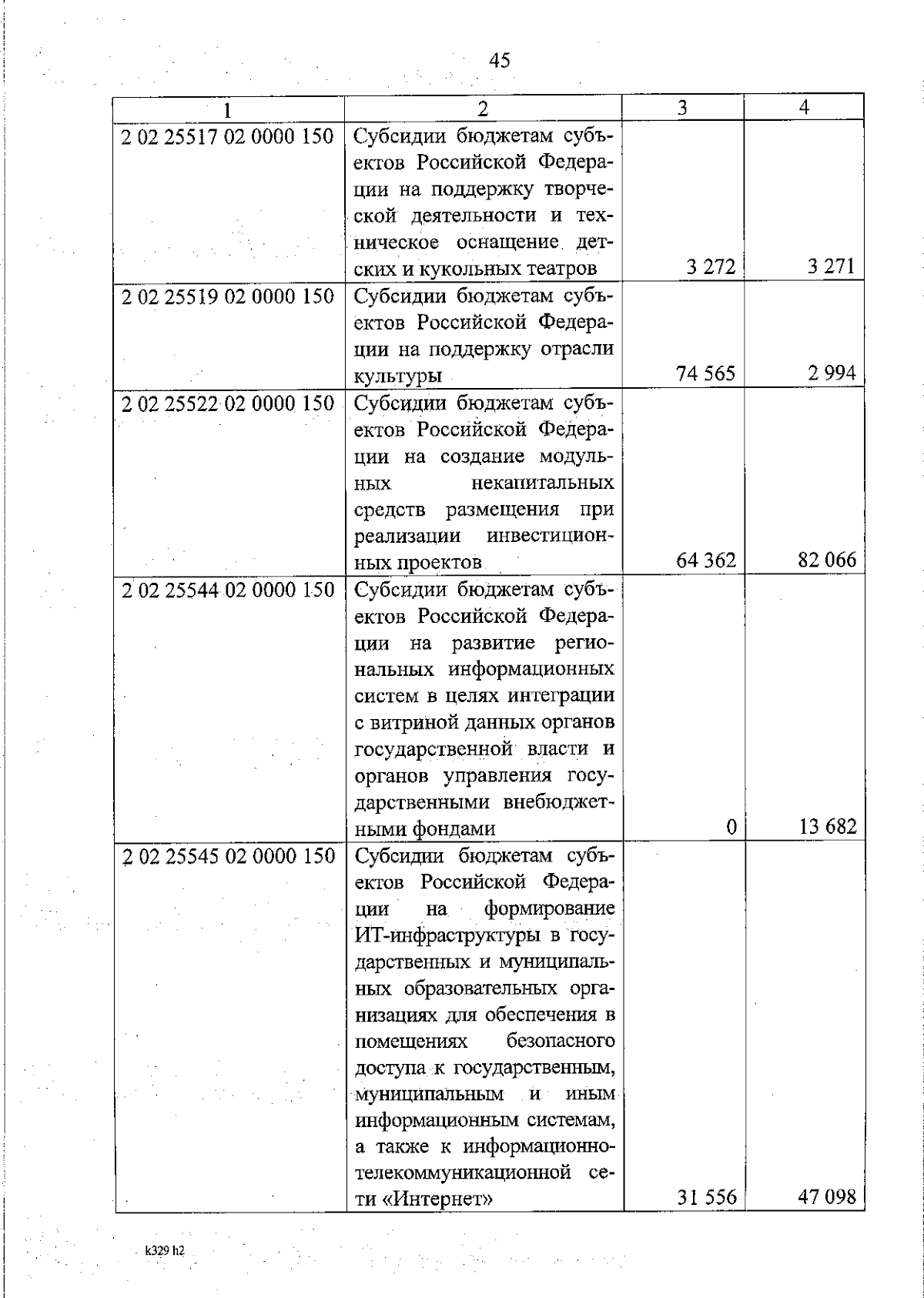 45

| 1 | 2 | 3 | 4 |
|---|---|---|---|
| 2 02 25517 02 0000 150 | Субсидии бюджетам субъектов Российской Федерации на поддержку творческой деятельности и техническое оснащение детских и кукольных театров | 3 272 | 3 271 |
| 2 02 25519 02 0000 150 | Субсидии бюджетам субъектов Российской Федерации на поддержку отрасли культуры | 74 565 | 2 994 |
| 2 02 25522 02 0000 150 | Субсидии бюджетам субъектов Российской Федерации на создание модульных некапитальных средств размещения при реализации инвестиционных проектов | 64 362 | 82 066 |
| 2 02 25544 02 0000 150 | Субсидии бюджетам субъектов Российской Федерации на развитие региональных информационных систем в целях интеграции с витриной данных органов государственной власти и органов управления государственными внебюджетными фондами | 0 | 13 682 |
| 2 02 25545 02 0000 150 | Субсидии бюджетам субъектов Российской Федерации на формирование ИТ-инфраструктуры в государственных и муниципальных образовательных организациях для обеспечения в помещениях безопасного доступа к государственным, муниципальным и иным информационным системам, а также к информационно-телекоммуникационной сети «Интернет» | 31 556 | 47 098 |

k329 h2